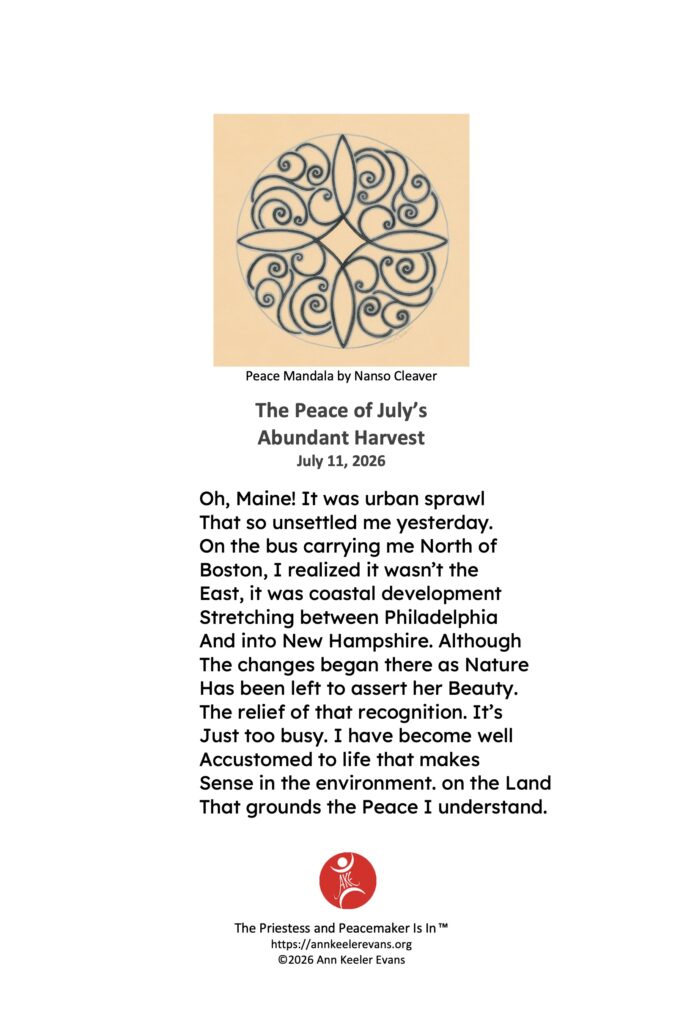 Peace Mandala by Nanso Cleaver

The Peace of July's
Abundant Harvest
July 11, 2026

Oh, Maine! It was urban sprawl
That so unsettled me yesterday.
On the bus carrying me North of
Boston, I realized it wasn't the
East, it was coastal development
Stretching between Philadelphia
And into New Hampshire. Although
The changes began there as Nature
Has been left to assert her Beauty.
The relief of that recognition. It's
Just too busy. I have become well
Accustomed to life that makes
Sense in the environment. on the Land
That grounds the Peace I understand.

AKE

The Priestess and Peacemaker Is In™
https://annkeelerevans.org
©2026 Ann Keeler Evans